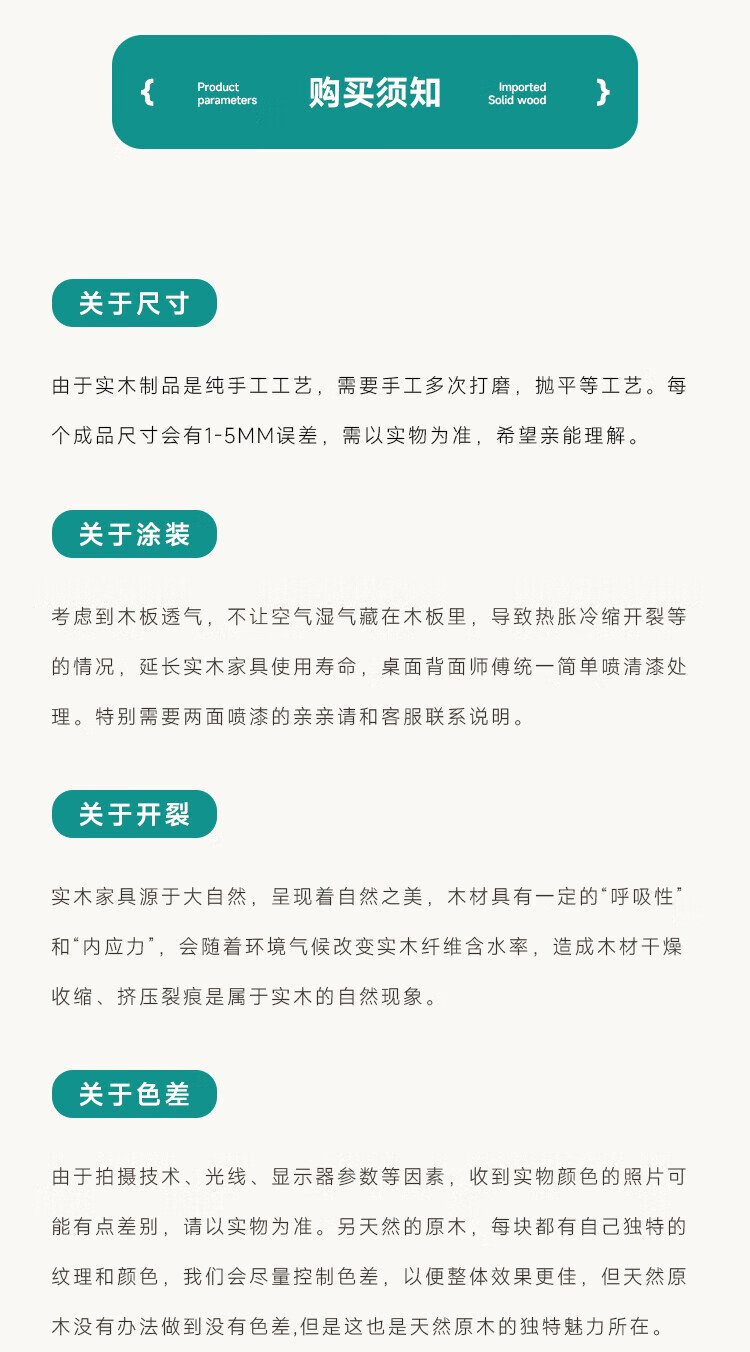 { Product parameters 购买须知 Imported Solid wood }

关于尺寸

由于实木制品是纯手工工艺，需要手工多次打磨，抛平等工艺。每个成品尺寸会有1-5MM误差，需以实物为准，希望亲能理解。

关于涂装

考虑到木板透气，不让空气湿气藏在木板里，导致热胀冷缩开裂等的情况，延长实木家具使用寿命，桌面背面师傅统一简单喷清漆处理。特别需要两面喷漆的亲亲请和客服联系说明。

关于开裂

实木家具源于大自然，呈现着自然之美，木材具有一定的“呼吸性”和“内应力”，会随着环境气候改变实木纤维含水率，造成木材干燥收缩、挤压裂痕是属于实木的自然现象。

关于色差

由于拍摄技术、光线、显示器参数等因素，收到实物颜色的照片可能有点差别，请以实物为准。另天然的原木，每块都有自己独特的纹理和颜色，我们会尽量控制色差，以便整体效果更佳，但天然原木没有办法做到没有色差,但是这也是天然原木的独特魅力所在。